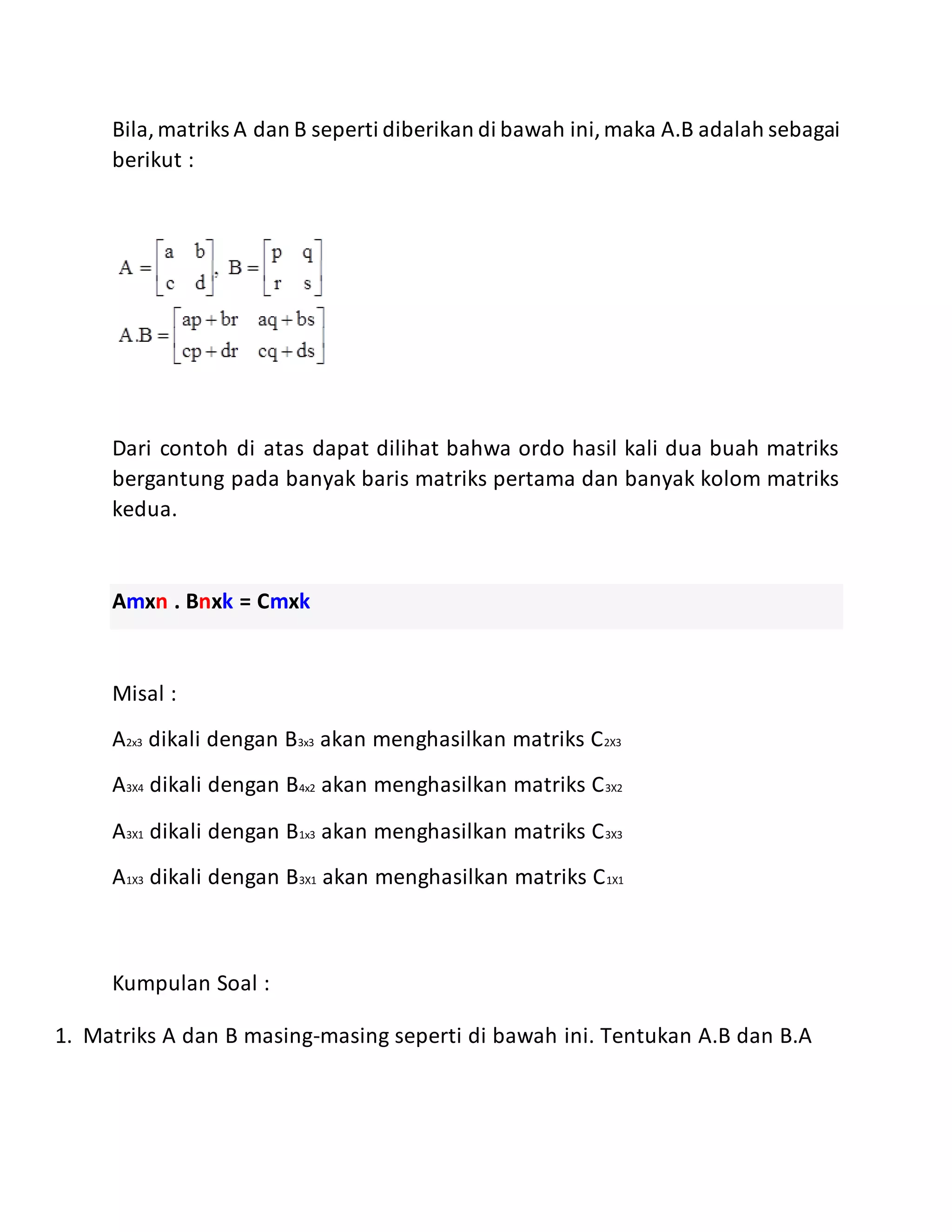 Bila, matriks A dan B seperti diberikan di bawah ini, maka A.B adalah sebagai berikut :

$A = \begin{bmatrix} a & b \\ c & d \end{bmatrix}, B = \begin{bmatrix} p & q \\ r & s \end{bmatrix}$

$A.B = \begin{bmatrix} ap+br & aq+bs \\ cp+dr & cq+ds \end{bmatrix}$

Dari contoh di atas dapat dilihat bahwa ordo hasil kali dua buah matriks bergantung pada banyak baris matriks pertama dan banyak kolom matriks kedua.

Amxn . Bnxk = Cmxk

Misal :

$A_{2x3}$ dikali dengan $B_{3x3}$ akan menghasilkan matriks $C_{2X3}$

$A_{3X4}$ dikali dengan $B_{4x2}$ akan menghasilkan matriks $C_{3X2}$

$A_{3X1}$ dikali dengan $B_{1x3}$ akan menghasilkan matriks $C_{3X3}$

$A_{1X3}$ dikali dengan $B_{3X1}$ akan menghasilkan matriks $C_{1X1}$

Kumpulan Soal :

1. Matriks A dan B masing-masing seperti di bawah ini. Tentukan A.B dan B.A